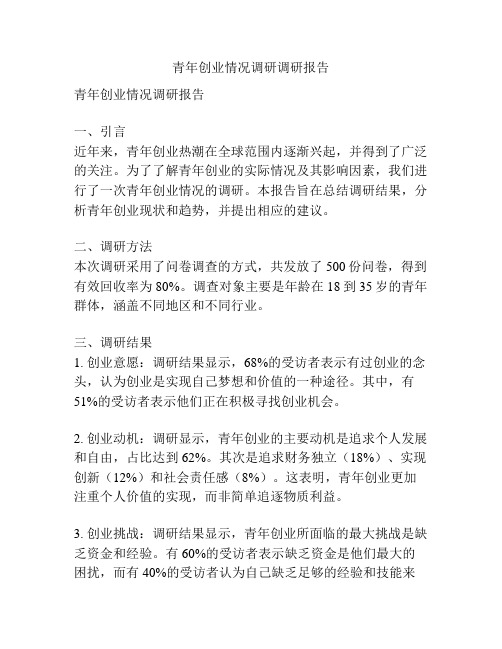 青年创业情况调研调研报告

青年创业情况调研报告

一、引言
近年来，青年创业热潮在全球范围内逐渐兴起，并得到了广泛的关注。为了了解青年创业的实际情况及其影响因素，我们进行了一次青年创业情况的调研。本报告旨在总结调研结果，分析青年创业现状和趋势，并提出相应的建议。

二、调研方法
本次调研采用了问卷调查的方式，共发放了 500 份问卷，得到有效回收率为 80%。调查对象主要是年龄在 18 到 35 岁的青年群体，涵盖不同地区和不同行业。

三、调研结果
1. 创业意愿：调研结果显示，68%的受访者表示有过创业的念头，认为创业是实现自己梦想和价值的一种途径。其中，有 51%的受访者表示他们正在积极寻找创业机会。

2. 创业动机：调研显示，青年创业的主要动机是追求个人发展和自由，占比达到 62%。其次是追求财务独立（18%）、实现创新（12%）和社会责任感（8%）。这表明，青年创业更加注重个人价值的实现，而非简单追逐物质利益。

3. 创业挑战：调研结果显示，青年创业所面临的最大挑战是缺乏资金和经验。有 60%的受访者表示缺乏资金是他们最大的困扰，而有 40%的受访者认为自己缺乏足够的经验和技能来